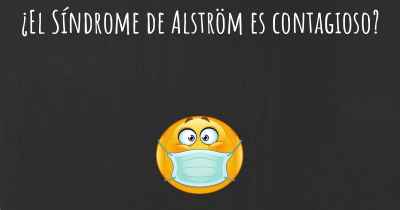 ¿El Síndrome de Alström es contagioso?